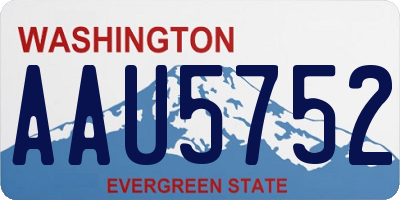 WASHINGTON

AAU5752

EVERGREEN STATE